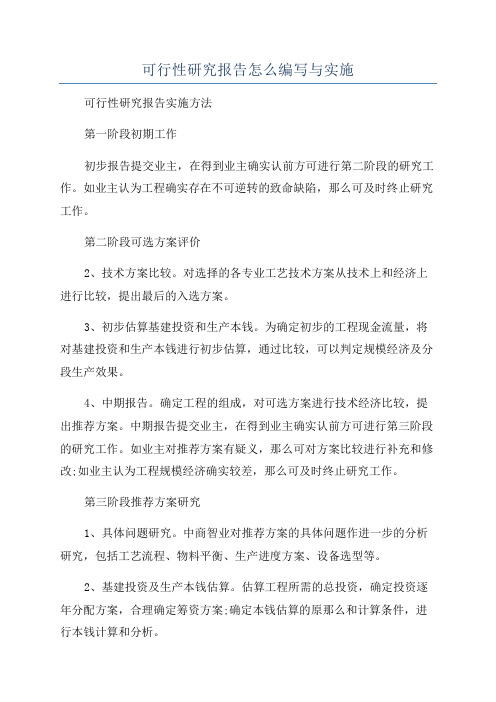 可行性研究报告怎么编写与实施

可行性研究报告实施方法

第一阶段初期工作

初步报告提交业主，在得到业主确实认前方可进行第二阶段的研究工作。如业主认为工程确实存在不可逆转的致命缺陷，那么可及时终止研究工作。

第二阶段可选方案评价

2、技术方案比较。对选择的各专业工艺技术方案从技术上和经济上进行比较，提出最后的入选方案。

3、初步估算基建投资和生产本钱。为确定初步的工程现金流量，将对基建投资和生产本钱进行初步估算，通过比较，可以判定规模经济及分段生产效果。

4、中期报告。确定工程的组成，对可选方案进行技术经济比较，提出推荐方案。中期报告提交业主，在得到业主确实认前方可进行第三阶段的研究工作。如业主对推荐方案有疑义，那么可对方案比较进行补充和修改;如业主认为工程规模经济确实较差，那么可及时终止研究工作。

第三阶段推荐方案研究

1、具体问题研究。中商智业对推荐方案的具体问题作进一步的分析研究，包括工艺流程、物料平衡、生产进度方案、设备选型等。

2、基建投资及生产本钱估算。估算工程所需的总投资，确定投资逐年分配方案，合理确定筹资方案;确定本钱估算的原那么和计算条件，进行本钱计算和分析。